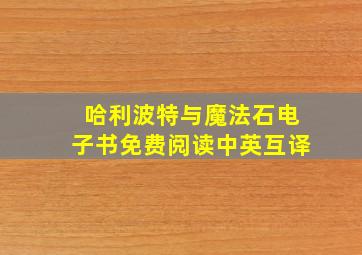 哈利波特与魔法石电子书免费阅读中英互译